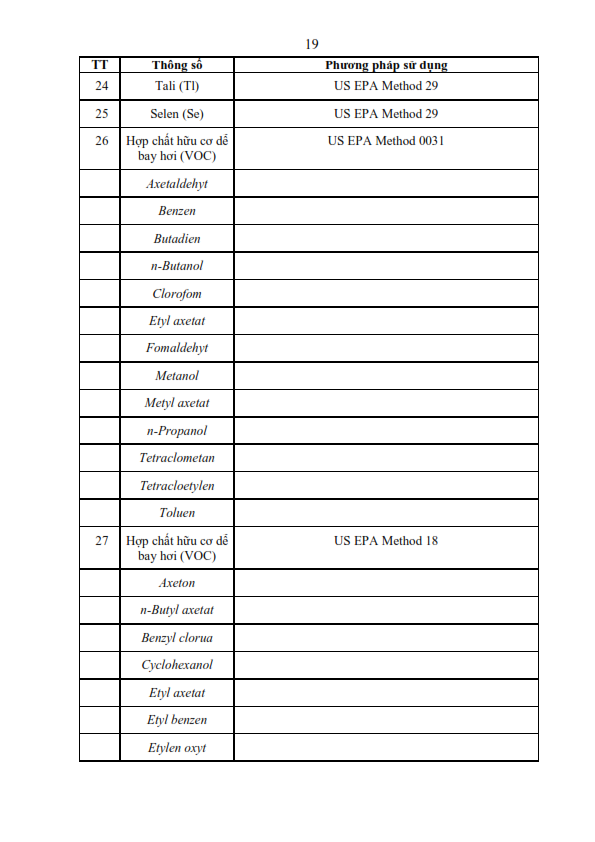 19

| TT | Thông số | Phương pháp sử dụng |
|---|---|---|
| 24 | Tali (Tl) | US EPA Method 29 |
| 25 | Selen (Se) | US EPA Method 29 |
| 26 | Hợp chất hữu cơ dễ bay hơi (VOC) | US EPA Method 0031 |
| | Axetaldehyt | |
| | Benzen | |
| | Butadien | |
| | n-Butanol | |
| | Clorofom | |
| | Etyl axetat | |
| | Fomaldehyt | |
| | Metanol | |
| | Metyl axetat | |
| | n-Propanol | |
| | Tetraclometan | |
| | Tetracloetylen | |
| | Toluen | |
| 27 | Hợp chất hữu cơ dễ bay hơi (VOC) | US EPA Method 18 |
| | Axeton | |
| | n-Butyl axetat | |
| | Benzyl clorua | |
| | Cyclohexanol | |
| | Etyl axetat | |
| | Etyl benzen | |
| | Etylen oxyt | |